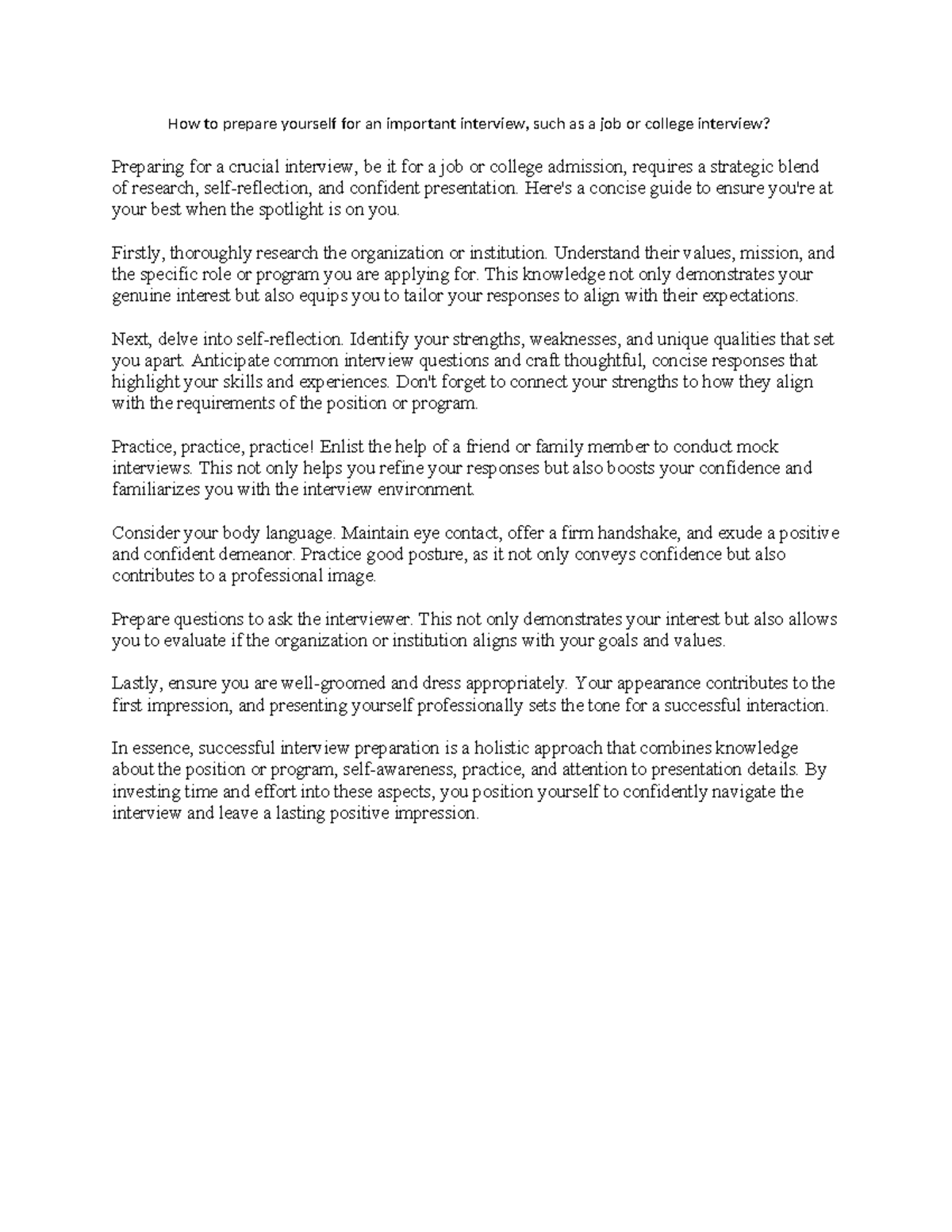 How to prepare yourself for an important interview, such as a job or college interview?

Preparing for a crucial interview, be it for a job or college admission, requires a strategic blend of research, self-reflection, and confident presentation. Here's a concise guide to ensure you're at your best when the spotlight is on you.

Firstly, thoroughly research the organization or institution. Understand their values, mission, and the specific role or program you are applying for. This knowledge not only demonstrates your genuine interest but also equips you to tailor your responses to align with their expectations.

Next, delve into self-reflection. Identify your strengths, weaknesses, and unique qualities that set you apart. Anticipate common interview questions and craft thoughtful, concise responses that highlight your skills and experiences. Don't forget to connect your strengths to how they align with the requirements of the position or program.

Practice, practice, practice! Enlist the help of a friend or family member to conduct mock interviews. This not only helps you refine your responses but also boosts your confidence and familiarizes you with the interview environment.

Consider your body language. Maintain eye contact, offer a firm handshake, and exude a positive and confident demeanor. Practice good posture, as it not only conveys confidence but also contributes to a professional image.

Prepare questions to ask the interviewer. This not only demonstrates your interest but also allows you to evaluate if the organization or institution aligns with your goals and values.

Lastly, ensure you are well-groomed and dress appropriately. Your appearance contributes to the first impression, and presenting yourself professionally sets the tone for a successful interaction.

In essence, successful interview preparation is a holistic approach that combines knowledge about the position or program, self-awareness, practice, and attention to presentation details. By investing time and effort into these aspects, you position yourself to confidently navigate the interview and leave a lasting positive impression.